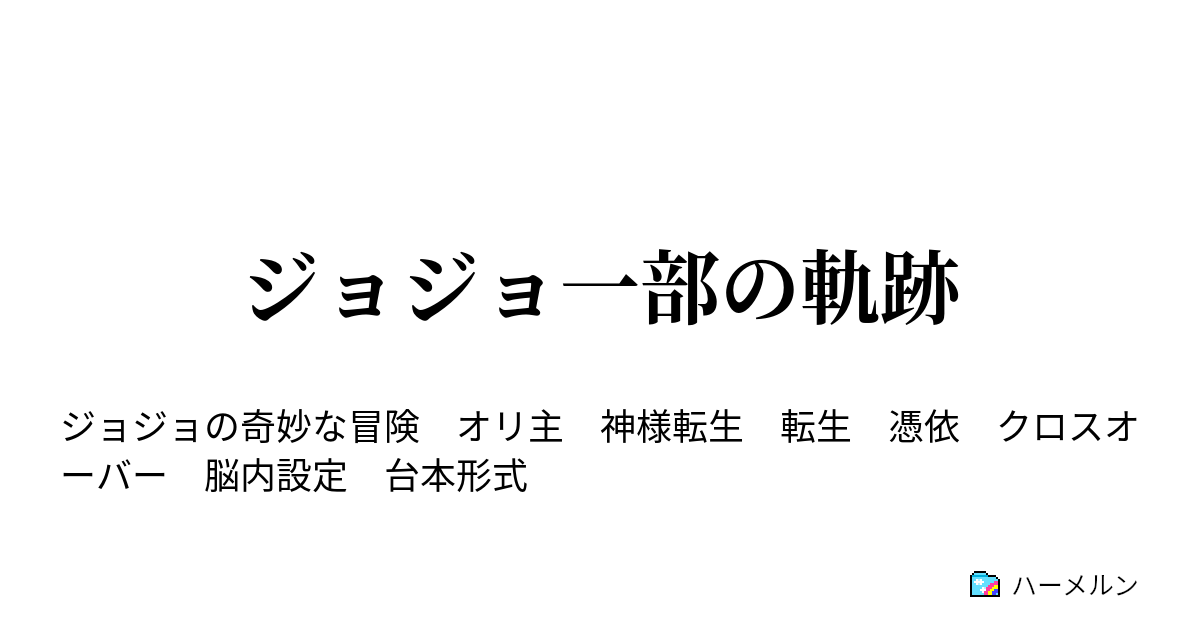 ジョジョ一部の軌跡

ジョジョの奇妙な冒険　オリ主　神様転生　転生　憑依　クロスオーバー　脳内設定　台本形式

ハーメルン